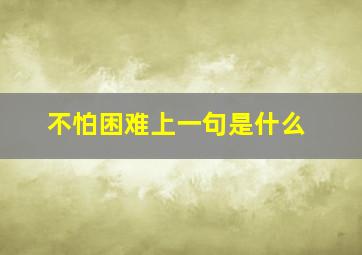 不怕困难上一句是什么